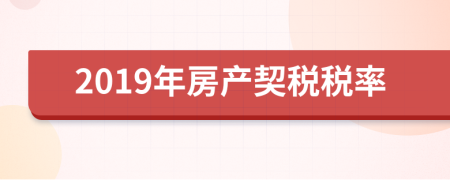 2019年房产契税税率